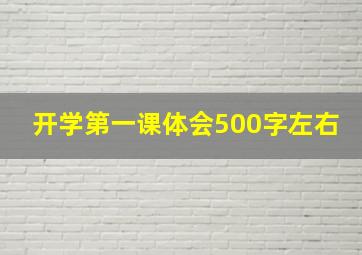 开学第一课体会500字左右